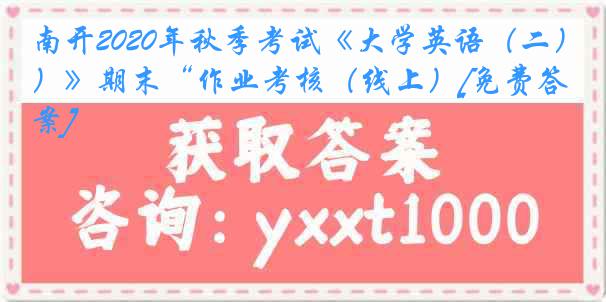 南开2020年秋季考试《大学英语（二））》期末“作业考核（线上）[免费答案]

获取答案

咨询：yxxt1000